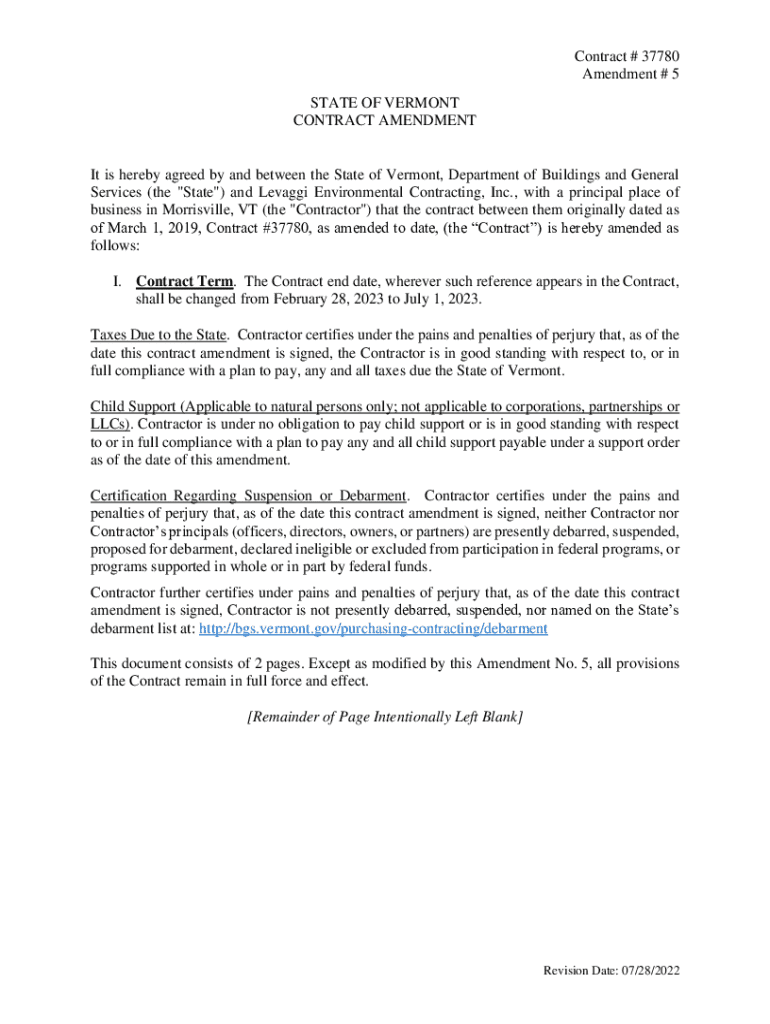 Contract # 37780
Amendment # 5

STATE OF VERMONT
CONTRACT AMENDMENT

It is hereby agreed by and between the State of Vermont, Department of Buildings and General Services (the "State") and Levaggi Environmental Contracting, Inc., with a principal place of business in Morrisville, VT (the "Contractor") that the contract between them originally dated as of March 1, 2019, Contract #37780, as amended to date, (the “Contract”) is hereby amended as follows:

I. Contract Term. The Contract end date, wherever such reference appears in the Contract, shall be changed from February 28, 2023 to July 1, 2023.

Taxes Due to the State. Contractor certifies under the pains and penalties of perjury that, as of the date this contract amendment is signed, the Contractor is in good standing with respect to, or in full compliance with a plan to pay, any and all taxes due the State of Vermont.

Child Support (Applicable to natural persons only; not applicable to corporations, partnerships or LLCs). Contractor is under no obligation to pay child support or is in good standing with respect to or in full compliance with a plan to pay any and all child support payable under a support order as of the date of this amendment.

Certification Regarding Suspension or Debarment. Contractor certifies under the pains and penalties of perjury that, as of the date this contract amendment is signed, neither Contractor nor Contractor’s principals (officers, directors, owners, or partners) are presently debarred, suspended, proposed for debarment, declared ineligible or excluded from participation in federal programs, or programs supported in whole or in part by federal funds.

Contractor further certifies under pains and penalties of perjury that, as of the date this contract amendment is signed, Contractor is not presently debarred, suspended, nor named on the State’s debarment list at: http://bgs.vermont.gov/purchasing-contracting/debarment

This document consists of 2 pages. Except as modified by this Amendment No. 5, all provisions of the Contract remain in full force and effect.

[Remainder of Page Intentionally Left Blank]

Revision Date: 07/28/2022